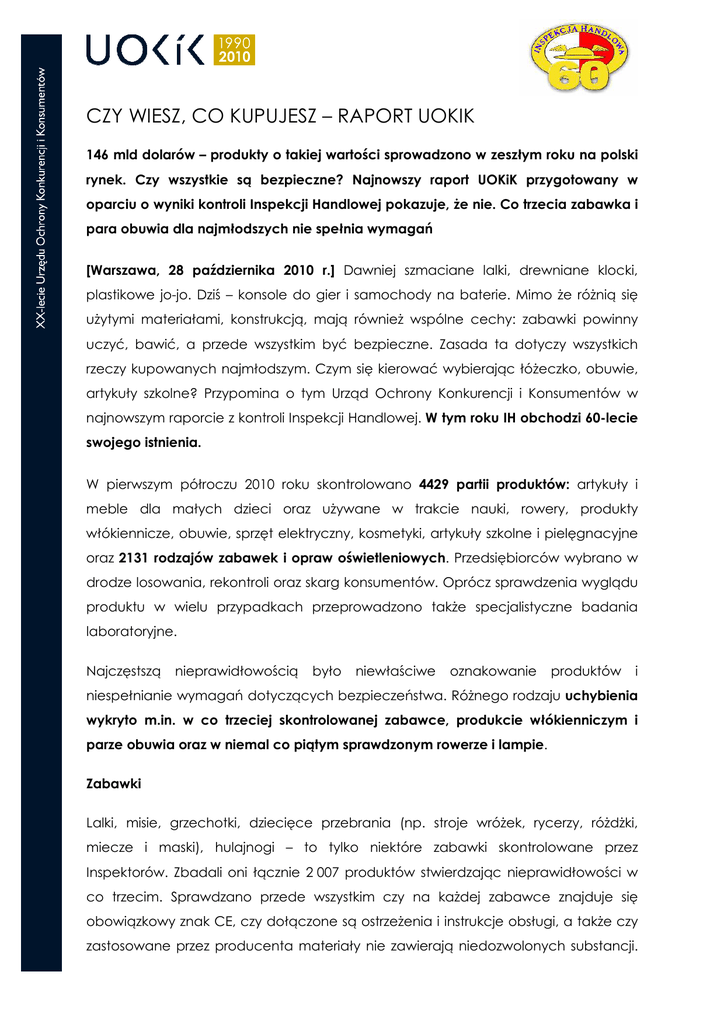 XX-lecie Urzędu Ochrony Konkurencji i Konsumentów

UOKiK 1990 2010

INSPEKCJA HANDLOWA 60

CZY WIESZ, CO KUPUJESZ – RAPORT UOKIK

146 mld dolarów – produkty o takiej wartości sprowadzono w zeszłym roku na polski rynek. Czy wszystkie są bezpieczne? Najnowszy raport UOKiK przygotowany w oparciu o wyniki kontroli Inspekcji Handlowej pokazuje, że nie. Co trzecia zabawka i para obuwia dla najmłodszych nie spełnia wymagań

[Warszawa, 28 października 2010 r.] Dawniej szmaciane lalki, drewniane klocki, plastikowe jo-jo. Dziś – konsole do gier i samochody na baterie. Mimo że różnią się użytymi materiałami, konstrukcją, mają również wspólne cechy: zabawki powinny uczyć, bawić, a przede wszystkim być bezpieczne. Zasada ta dotyczy wszystkich rzeczy kupowanych najmłodszym. Czym się kierować wybierając łóżeczko, obuwie, artykuły szkolne? Przypomina o tym Urząd Ochrony Konkurencji i Konsumentów w najnowszym raporcie z kontroli Inspekcji Handlowej. W tym roku IH obchodzi 60-lecie swojego istnienia.

W pierwszym półroczu 2010 roku skontrolowano 4429 partii produktów: artykuły i meble dla małych dzieci oraz używane w trakcie nauki, rowery, produkty włókiennicze, obuwie, sprzęt elektryczny, kosmetyki, artykuły szkolne i pielęgnacyjne oraz 2131 rodzajów zabawek i opraw oświetleniowych. Przedsiębiorców wybrano w drodze losowania, rekontroli oraz skarg konsumentów. Oprócz sprawdzenia wyglądu produktu w wielu przypadkach przeprowadzono także specjalistyczne badania laboratoryjne.

Najczęstszą nieprawidłowością było niewłaściwe oznakowanie produktów i niespełnianie wymagań dotyczących bezpieczeństwa. Różnego rodzaju uchybienia wykryto m.in. w co trzeciej skontrolowanej zabawce, produkcie włókienniczym i parze obuwia oraz w niemal co piątym sprawdzonym rowerze i lampie.

Zabawki

Lalki, misie, grzechotki, dziecięce przebrania (np. stroje wróżek, rycerzy, różdżki, miecze i maski), hulajnogi – to tylko niektóre zabawki skontrolowane przez Inspektorów. Zbadali oni łącznie 2 007 produktów stwierdzając nieprawidłowości w co trzecim. Sprawdzano przede wszystkim czy na każdej zabawce znajduje się obowiązkowy znak CE, czy dołączone są ostrzeżenia i instrukcje obsługi, a także czy zastosowane przez producenta materiały nie zawierają niedozwolonych substancji.